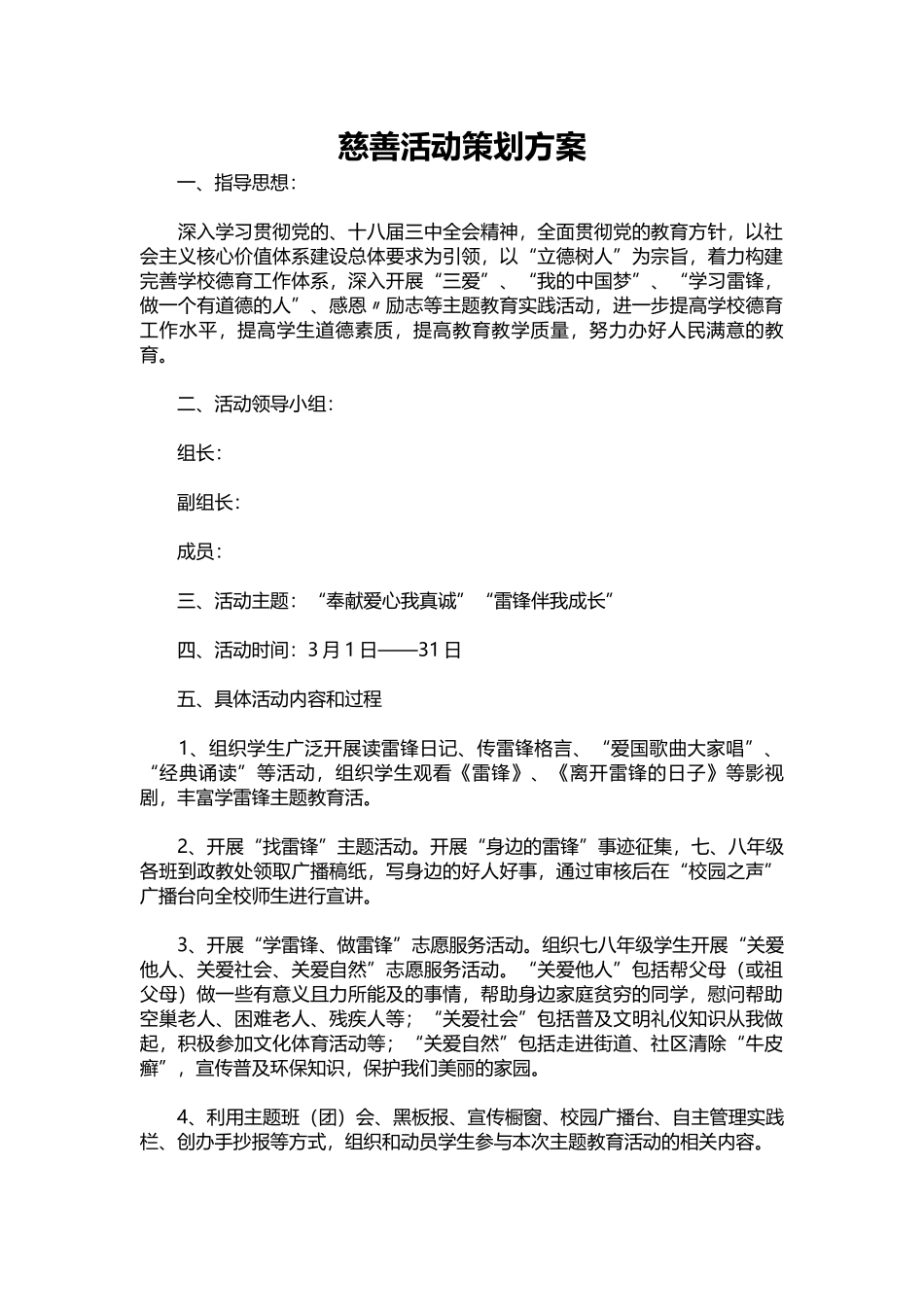 慈善活动策划方案

一、指导思想：

深入学习贯彻党的、十八届三中全会精神，全面贯彻党的教育方针，以社会主义核心价值体系建设总体要求为引领，以“立德树人”为宗旨，着力构建完善学校德育工作体系，深入开展“三爱”、“我的中国梦”、“学习雷锋，做一个有道德的人”、感恩〃励志等主题教育实践活动，进一步提高学校德育工作水平，提高学生道德素质，提高教育教学质量，努力办好人民满意的教育。

二、活动领导小组：

组长：

副组长：

成员：

三、活动主题：“奉献爱心我真诚”“雷锋伴我成长”

四、活动时间：3月1日——31日

五、具体活动内容和过程

1、组织学生广泛开展读雷锋日记、传雷锋格言、“爱国歌曲大家唱”、“经典诵读”等活动，组织学生观看《雷锋》、《离开雷锋的日子》等影视剧，丰富学雷锋主题教育活。

2、开展“找雷锋”主题活动。开展“身边的雷锋”事迹征集，七、八年级各班到政教处领取广播稿纸，写身边的好人好事，通过审核后在“校园之声”广播台向全校师生进行宣讲。

3、开展“学雷锋、做雷锋”志愿服务活动。组织七八年级学生开展“关爱他人、关爱社会、关爱自然”志愿服务活动。“关爱他人”包括帮父母（或祖父母）做一些有意义且力所能及的事情，帮助身边家庭贫穷的同学，慰问帮助空巢老人、困难老人、残疾人等；“关爱社会”包括普及文明礼仪知识从我做起，积极参加文化体育活动等；“关爱自然”包括走进街道、社区清除“牛皮癣”，宣传普及环保知识，保护我们美丽的家园。

4、利用主题班（团）会、黑板报、宣传橱窗、校园广播台、自主管理实践栏、创办手抄报等方式，组织和动员学生参与本次主题教育活动的相关内容。